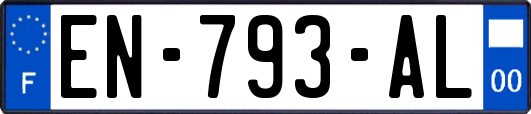 F
EN-793-AL
00